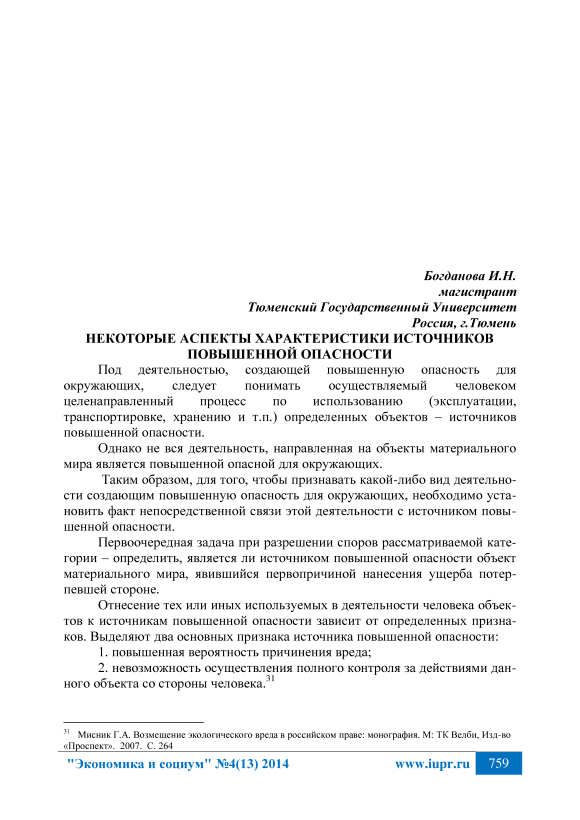 Богданова И.Н.
магистрант
Тюменский Государственный Университет
Россия, г.Тюмень

НЕКОТОРЫЕ АСПЕКТЫ ХАРАКТЕРИСТИКИ ИСТОЧНИКОВ ПОВЫШЕННОЙ ОПАСНОСТИ

Под деятельностью, создающей повышенную опасность для окружающих, следует понимать осуществляемый человеком целенаправленный процесс по использованию (эксплуатации, транспортировке, хранению и т.п.) определенных объектов – источников повышенной опасности.

Однако не вся деятельность, направленная на объекты материального мира является повышенной опасной для окружающих.

Таким образом, для того, чтобы признавать какой-либо вид деятельности создающим повышенную опасность для окружающих, необходимо установить факт непосредственной связи этой деятельности с источником повышенной опасности.

Первоочередная задача при разрешении споров рассматриваемой категории – определить, является ли источником повышенной опасности объект материального мира, явившийся первопричиной нанесения ущерба потерпевшей стороне.

Отнесение тех или иных используемых в деятельности человека объектов к источникам повышенной опасности зависит от определенных признаков. Выделяют два основных признака источника повышенной опасности:

1. повышенная вероятность причинения вреда;

2. невозможность осуществления полного контроля за действиями данного объекта со стороны человека.$^{31}$

$^{31}$ Мисник Г.А. Возмещение экологического вреда в российском праве: монография. М: ТК Велби, Изд-во «Проспект». 2007. С. 264

"Экономика и социум" №4(13) 2014 www.iupr.ru 759